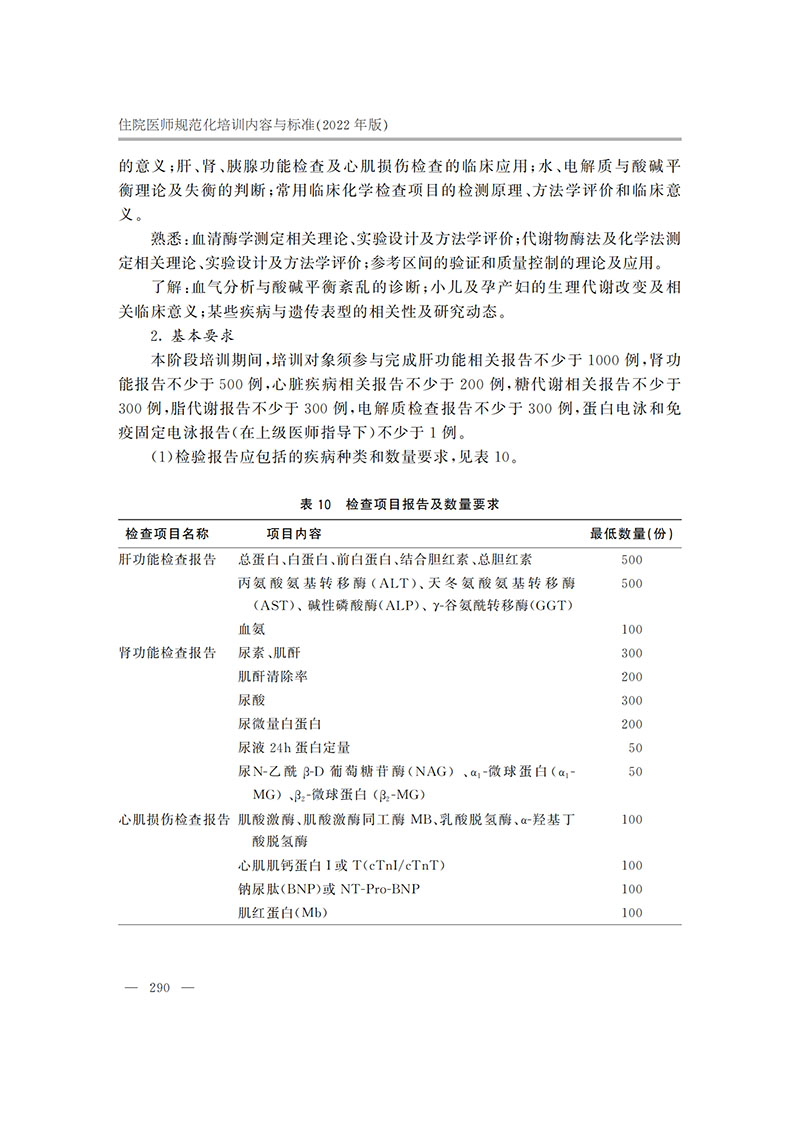 住院医师规范化培训内容与标准(2022年版)

的意义;肝、肾、胰腺功能检查及心肌损伤检查的临床应用;水、电解质与酸碱平衡理论及失衡的判断;常用临床化学检查项目的检测原理、方法学评价和临床意义。

熟悉:血清酶学测定相关理论、实验设计及方法学评价;代谢物酶法及化学法测定相关理论、实验设计及方法学评价;参考区间的验证和质量控制的理论及应用。

了解:血气分析与酸碱平衡紊乱的诊断;小儿及孕产妇的生理代谢改变及相关临床意义;某些疾病与遗传表型的相关性及研究动态。

2.基本要求

本阶段培训期间,培训对象须参与完成肝功能相关报告不少于1000例,肾功能报告不少于500例,心脏疾病相关报告不少于200例,糖代谢相关报告不少于300例,脂代谢报告不少于300例,电解质检查报告不少于300例,蛋白电泳和免疫固定电泳报告(在上级医师指导下)不少于1例。

(1)检验报告应包括的疾病种类和数量要求,见表10。

表10 检查项目报告及数量要求

| 检查项目名称 | 项目内容 | 最低数量(份) |
|---|---|---|
| 肝功能检查报告 | 总蛋白、白蛋白、前白蛋白、结合胆红素、总胆红素 | 500 |
| | 丙氨酸氨基转移酶(ALT)、天冬氨酸氨基转移酶(AST)、碱性磷酸酶(ALP)、γ-谷氨酰转移酶(GGT) | 500 |
| | 血氨 | 100 |
| 肾功能检查报告 | 尿素、肌酐 | 300 |
| | 肌酐清除率 | 200 |
| | 尿酸 | 300 |
| | 尿微量白蛋白 | 200 |
| | 尿液24h蛋白定量 | 50 |
| | 尿N-乙酰β-D葡萄糖苷酶(NAG)、$\alpha_1$-微球蛋白($\alpha_1$-MG)、$\beta_2$-微球蛋白($\beta_2$-MG) | 50 |
| 心肌损伤检查报告 | 肌酸激酶、肌酸激酶同工酶MB、乳酸脱氢酶、α-羟基丁酸脱氢酶 | 100 |
| | 心肌肌钙蛋白I或T(cTnI/cTnT) | 100 |
| | 钠尿肽(BNP)或NT-Pro-BNP | 100 |
| | 肌红蛋白(Mb) | 100 |

— 290 —